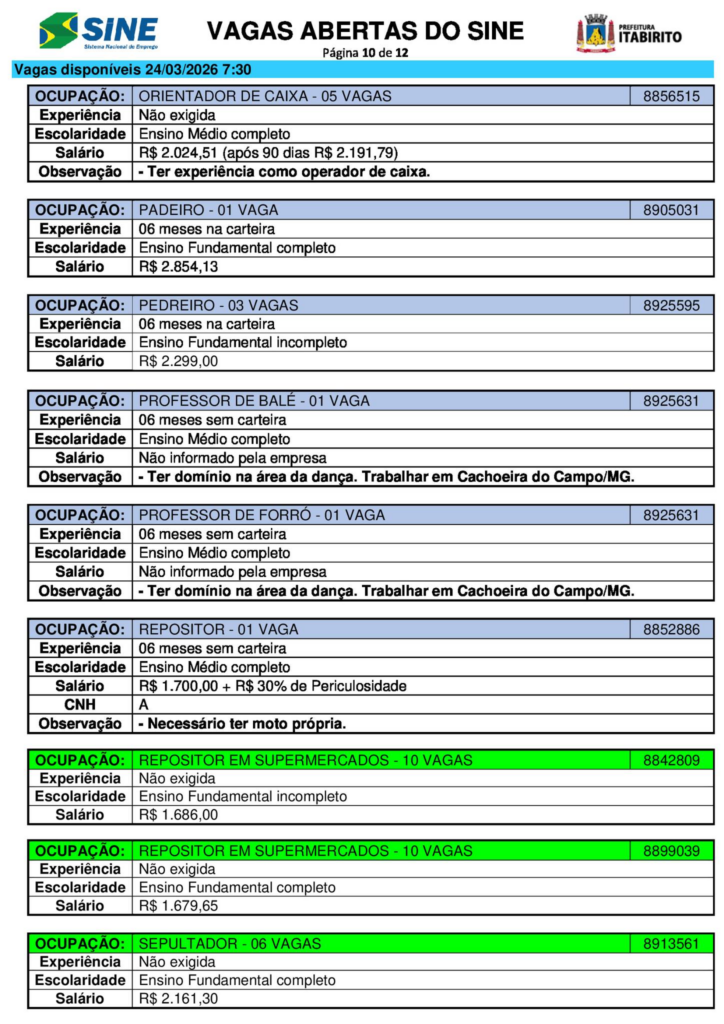 SINE
Sistema Nacional de Emprego

VAGAS ABERTAS DO SINE
Página 10 de 12

PREFEITURA
ITABIRITO

Vagas disponíveis 24/03/2026 7:30

| OCUPAÇÃO: | ORIENTADOR DE CAIXA - 05 VAGAS | 8856515 |
|---|---|---|
| Experiência | Não exigida | |
| Escolaridade | Ensino Médio completo | |
| Salário | R$ 2.024,51 (após 90 dias R$ 2.191,79) | |
| Observação | - Ter experiência como operador de caixa. | |

| OCUPAÇÃO: | PADEIRO - 01 VAGA | 8905031 |
|---|---|---|
| Experiência | 06 meses na carteira | |
| Escolaridade | Ensino Fundamental completo | |
| Salário | R$ 2.854,13 | |

| OCUPAÇÃO: | PEDREIRO - 03 VAGAS | 8925595 |
|---|---|---|
| Experiência | 06 meses na carteira | |
| Escolaridade | Ensino Fundamental incompleto | |
| Salário | R$ 2.299,00 | |

| OCUPAÇÃO: | PROFESSOR DE BALÉ - 01 VAGA | 8925631 |
|---|---|---|
| Experiência | 06 meses sem carteira | |
| Escolaridade | Ensino Médio completo | |
| Salário | Não informado pela empresa | |
| Observação | - Ter domínio na área da dança. Trabalhar em Cachoeira do Campo/MG. | |

| OCUPAÇÃO: | PROFESSOR DE FORRÓ - 01 VAGA | 8925631 |
|---|---|---|
| Experiência | 06 meses sem carteira | |
| Escolaridade | Ensino Médio completo | |
| Salário | Não informado pela empresa | |
| Observação | - Ter domínio na área da dança. Trabalhar em Cachoeira do Campo/MG. | |

| OCUPAÇÃO: | REPOSITOR - 01 VAGA | 8852886 |
|---|---|---|
| Experiência | 06 meses sem carteira | |
| Escolaridade | Ensino Médio completo | |
| Salário | R$ 1.700,00 + R$ 30% de Periculosidade | |
| CNH | A | |
| Observação | - Necessário ter moto própria. | |

| OCUPAÇÃO: | REPOSITOR EM SUPERMERCADOS - 10 VAGAS | 8842809 |
|---|---|---|
| Experiência | Não exigida | |
| Escolaridade | Ensino Fundamental incompleto | |
| Salário | R$ 1.686,00 | |

| OCUPAÇÃO: | REPOSITOR EM SUPERMERCADOS - 10 VAGAS | 8899039 |
|---|---|---|
| Experiência | Não exigida | |
| Escolaridade | Ensino Fundamental completo | |
| Salário | R$ 1.679,65 | |

| OCUPAÇÃO: | SEPULTADOR - 06 VAGAS | 8913561 |
|---|---|---|
| Experiência | Não exigida | |
| Escolaridade | Ensino Fundamental completo | |
| Salário | R$ 2.161,30 | |